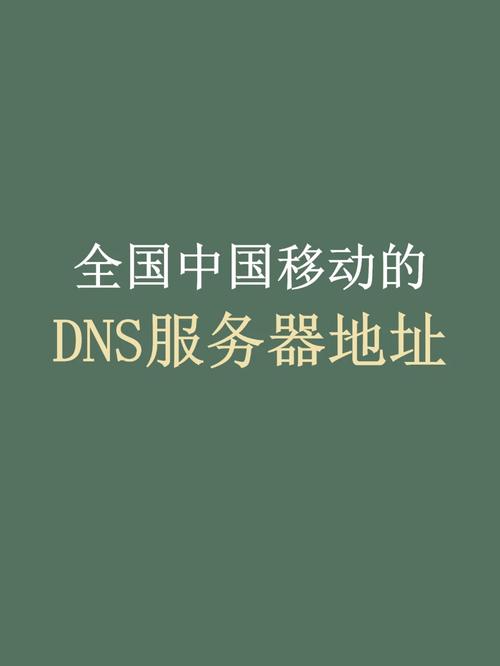 全国中国移动的
DNS服务器地址